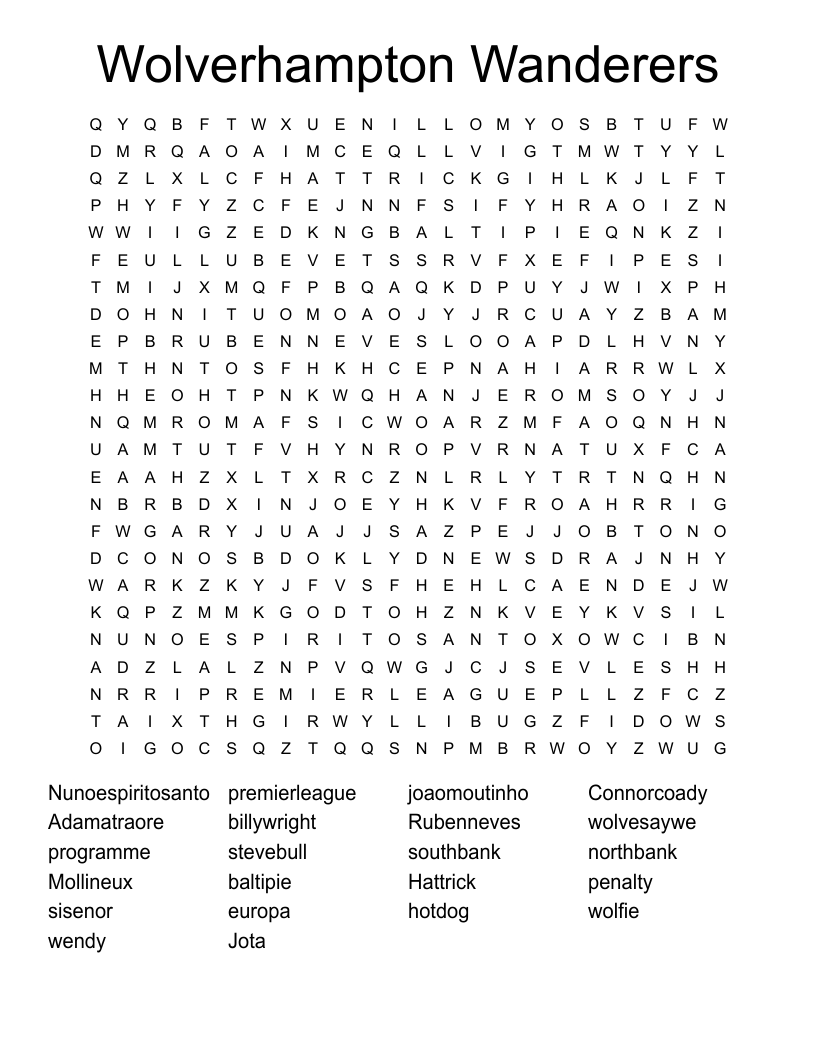 Wolverhampton Wanderers

Q Y Q B F T W X U E N I L L O M Y O S B T U F W
D M R Q A O A I M C E Q L L V I G T M W T Y Y L
Q Z L X L C F H A T T R I C K G I H L K J L F T
P H Y F Y Z C F E J N N F S I F Y H R A O I Z N
W W I I G Z E D K N G B A L T I P I E Q N K Z I
F E U L L U B E V E T S S R V F X E F I P E S I
T M I J X M Q F P B Q A Q K D P U Y J W I X P H
D O H N I T U O M O A O J Y J R C U A Y Z B A M
E P B R U B E N N E V E S L O O A P D L H V N Y
M T H N T O S F H K H C E P N A H I A R R W L X
H H E O H T P N K W Q H A N J E R O M S O Y J J
N Q M R O M A F S I C W O A R Z M F A O Q N H N
U A M T U T F V H Y N R O P V R N A T U X F C A
E A A H Z X L T X R C Z N L R L Y T R T N Q H N
N B R B D X I N J O E Y H K V F R O A H R R I G
F W G A R Y J U A J J S A Z P E J J O B T O N O
D C O N O S B D O K L Y D N E W S D R A J N H Y
W A R K Z K Y J F V S F H E H L C A E N D E J W
K Q P Z M M K G O D T O H Z N K V E Y K V S I L
N U N O E S P I R I T O S A N T O X O W C I B N
A D Z L A L Z N P V Q W G J C J S E V L E S H H
N R R I P R E M I E R L E A G U E P L L Z F C Z
T A I X T H G I R W Y L L I B U G Z F I D O W S
O I G O C S Q Z T Q Q S N P M B R W O Y Z W U G

Nunoespiritosanto
Adamatraore
programme
Mollineux
sisenor
wendy

premierleague
billywright
stevebull
baltipie
europa
Jota

joaomoutinho
Rubenneves
southbank
Hattrick
hotdog

Connorcoady
wolvesaywe
northbank
penalty
wolfie